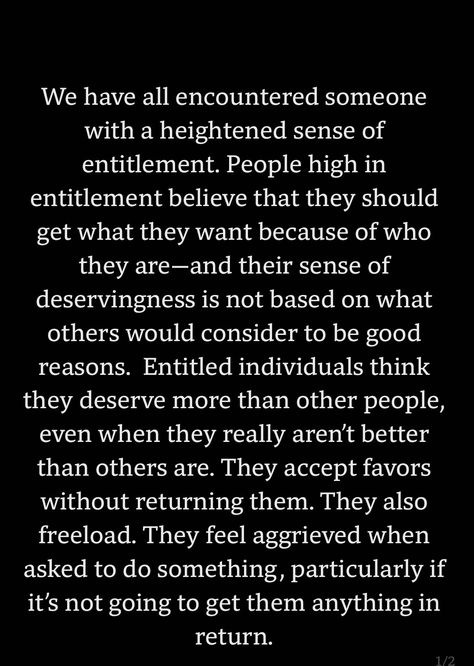 We have all encountered someone with a heightened sense of entitlement. People high in entitlement believe that they should get what they want because of who they are—and their sense of deservingness is not based on what others would consider to be good reasons.  Entitled individuals think they deserve more than other people, even when they really aren't better than others are. They accept favors without returning them. They also freeload. They feel aggrieved when asked to do something, particularly if it's not going to get them anything in return.

1/2